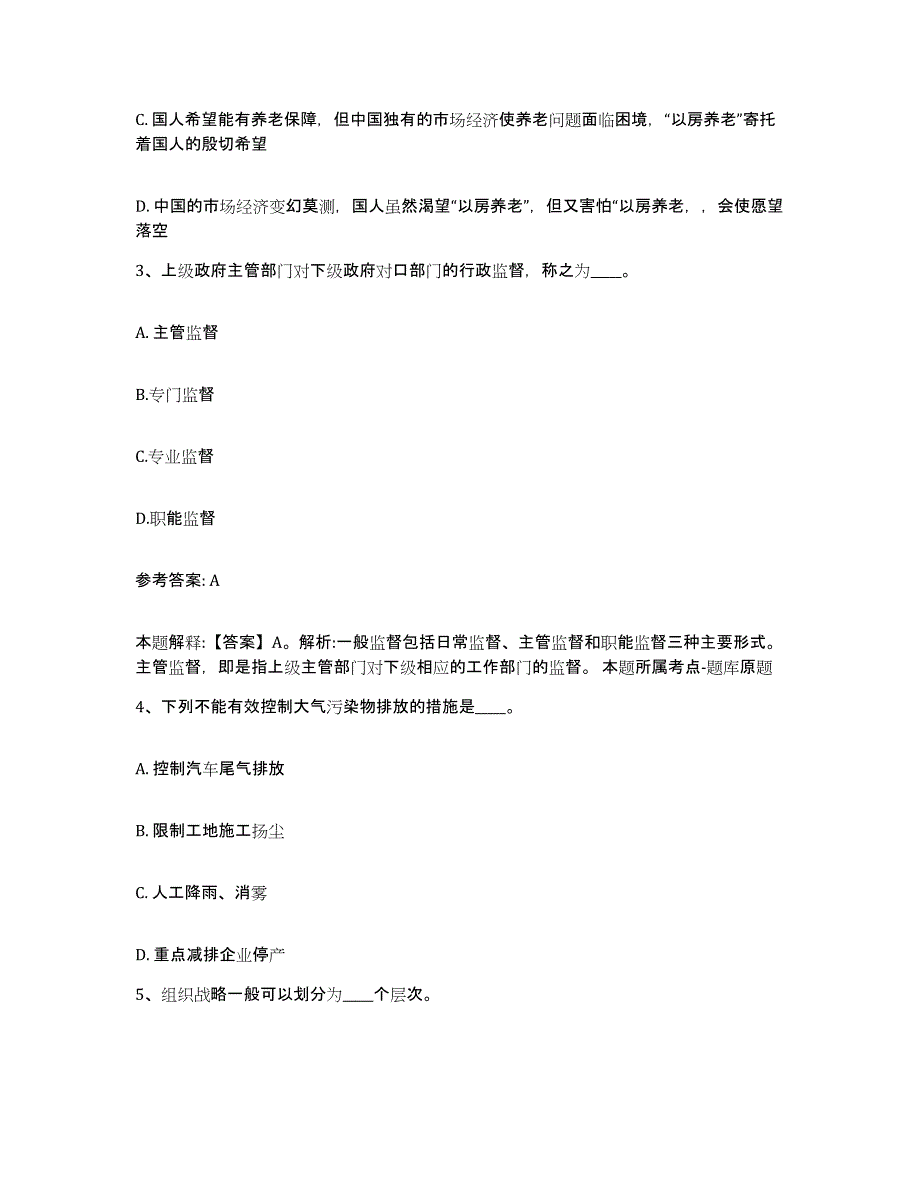 C. 国人希望能有养老保障，但中国独有的市场经济使养老问题面临困境，“以房养老”寄托着国人的殷切希望

D. 中国的市场经济变幻莫测，国人虽然渴望“以房养老”，但又害怕“以房养老，，会使愿望落空

3、上级政府主管部门对下级政府对口部门的行政监督，称之为____。

A. 主管监督

B.专门监督

C.专业监督

D.职能监督

参考答案: A

本题解释:【答案】A。解析:一般监督包括日常监督、主管监督和职能监督三种主要形式。主管监督，即是指上级主管部门对下级相应的工作部门的监督。 本题所属考点-题库原题

4、下列不能有效控制大气污染物排放的措施是____。

A. 控制汽车尾气排放

B. 限制工地施工扬尘

C. 人工降雨、消雾

D. 重点减排企业停产

5、组织战略一般可以划分为____个层次。